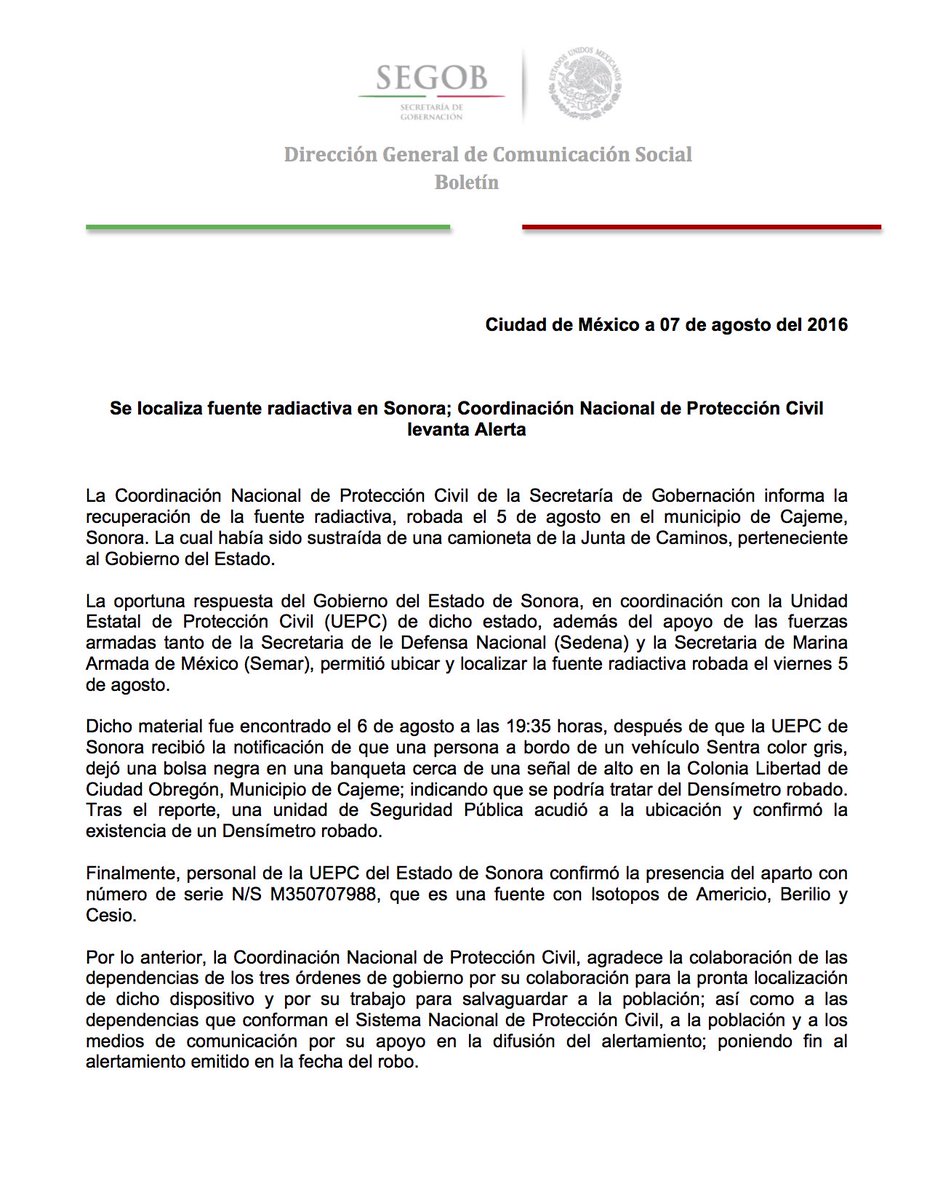 SEGOB
SECRETARÍA DE GOBERNACIÓN

ESTADOS UNIDOS MEXICANOS

Dirección General de Comunicación Social
Boletín

Ciudad de México a 07 de agosto del 2016

Se localiza fuente radiactiva en Sonora; Coordinación Nacional de Protección Civil levanta Alerta

La Coordinación Nacional de Protección Civil de la Secretaría de Gobernación informa la recuperación de la fuente radiactiva, robada el 5 de agosto en el municipio de Cajeme, Sonora. La cual había sido sustraída de una camioneta de la Junta de Caminos, perteneciente al Gobierno del Estado.

La oportuna respuesta del Gobierno del Estado de Sonora, en coordinación con la Unidad Estatal de Protección Civil (UEPC) de dicho estado, además del apoyo de las fuerzas armadas tanto de la Secretaria de le Defensa Nacional (Sedena) y la Secretaria de Marina Armada de México (Semar), permitió ubicar y localizar la fuente radiactiva robada el viernes 5 de agosto.

Dicho material fue encontrado el 6 de agosto a las 19:35 horas, después de que la UEPC de Sonora recibió la notificación de que una persona a bordo de un vehículo Sentra color gris, dejó una bolsa negra en una banqueta cerca de una señal de alto en la Colonia Libertad de Ciudad Obregón, Municipio de Cajeme; indicando que se podría tratar del Densímetro robado. Tras el reporte, una unidad de Seguridad Pública acudió a la ubicación y confirmó la existencia de un Densímetro robado.

Finalmente, personal de la UEPC del Estado de Sonora confirmó la presencia del aparto con número de serie N/S M350707988, que es una fuente con Isotopos de Americio, Berilio y Cesio.

Por lo anterior, la Coordinación Nacional de Protección Civil, agradece la colaboración de las dependencias de los tres órdenes de gobierno por su colaboración para la pronta localización de dicho dispositivo y por su trabajo para salvaguardar a la población; así como a las dependencias que conforman el Sistema Nacional de Protección Civil, a la población y a los medios de comunicación por su apoyo en la difusión del alertamiento; poniendo fin al alertamiento emitido en la fecha del robo.